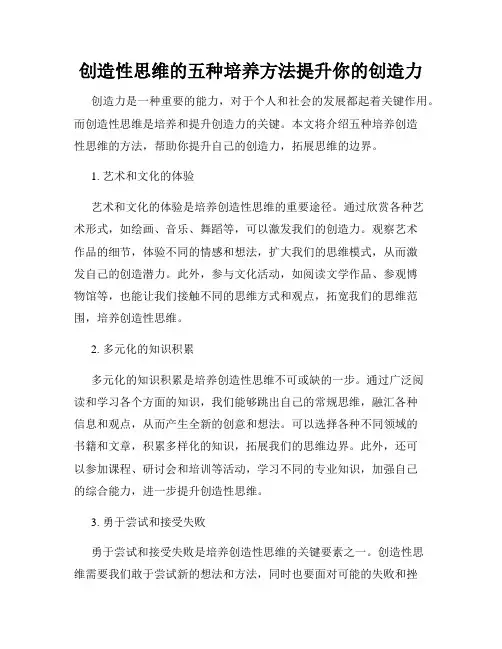 创造性思维的五种培养方法提升你的创造力

创造力是一种重要的能力，对于个人和社会的发展都起着关键作用。而创造性思维是培养和提升创造力的关键。本文将介绍五种培养创造性思维的方法，帮助你提升自己的创造力，拓展思维的边界。

1. 艺术和文化的体验

艺术和文化的体验是培养创造性思维的重要途径。通过欣赏各种艺术形式，如绘画、音乐、舞蹈等，可以激发我们的创造力。观察艺术作品的细节，体验不同的情感和想法，扩大我们的思维模式，从而激发自己的创造潜力。此外，参与文化活动，如阅读文学作品、参观博物馆等，也能让我们接触不同的思维方式和观点，拓宽我们的思维范围，培养创造性思维。

2. 多元化的知识积累

多元化的知识积累是培养创造性思维不可或缺的一步。通过广泛阅读和学习各个方面的知识，我们能够跳出自己的常规思维，融汇各种信息和观点，从而产生全新的创意和想法。可以选择各种不同领域的书籍和文章，积累多样化的知识，拓展我们的思维边界。此外，还可以参加课程、研讨会和培训等活动，学习不同的专业知识，加强自己的综合能力，进一步提升创造性思维。

3. 勇于尝试和接受失败

勇于尝试和接受失败是培养创造性思维的关键要素之一。创造性思维需要我们敢于尝试新的想法和方法，同时也要面对可能的失败和挫